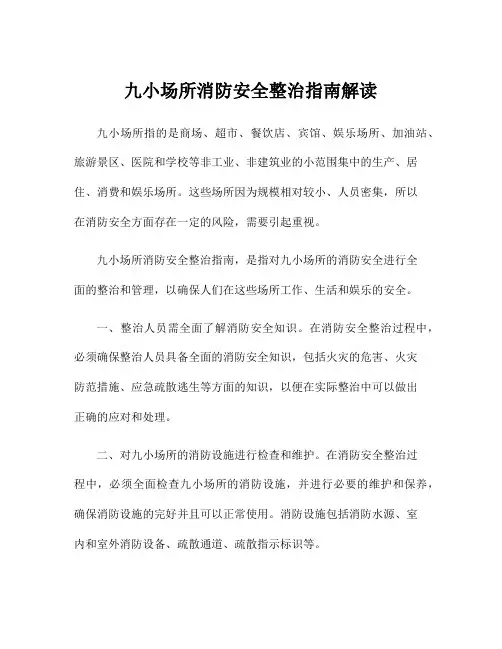 九小场所消防安全整治指南解读

九小场所指的是商场、超市、餐饮店、宾馆、娱乐场所、加油站、旅游景区、医院和学校等非工业、非建筑业的小范围集中的生产、居住、消费和娱乐场所。这些场所因为规模相对较小、人员密集，所以在消防安全方面存在一定的风险，需要引起重视。

九小场所消防安全整治指南，是指对九小场所的消防安全进行全面的整治和管理，以确保人们在这些场所工作、生活和娱乐的安全。

一、整治人员需全面了解消防安全知识。在消防安全整治过程中，必须确保整治人员具备全面的消防安全知识，包括火灾的危害、火灾防范措施、应急疏散逃生等方面的知识，以便在实际整治中可以做出正确的应对和处理。

二、对九小场所的消防设施进行检查和维护。在消防安全整治过程中，必须全面检查九小场所的消防设施，并进行必要的维护和保养，确保消防设施的完好并且可以正常使用。消防设施包括消防水源、室内和室外消防设备、疏散通道、疏散指示标识等。